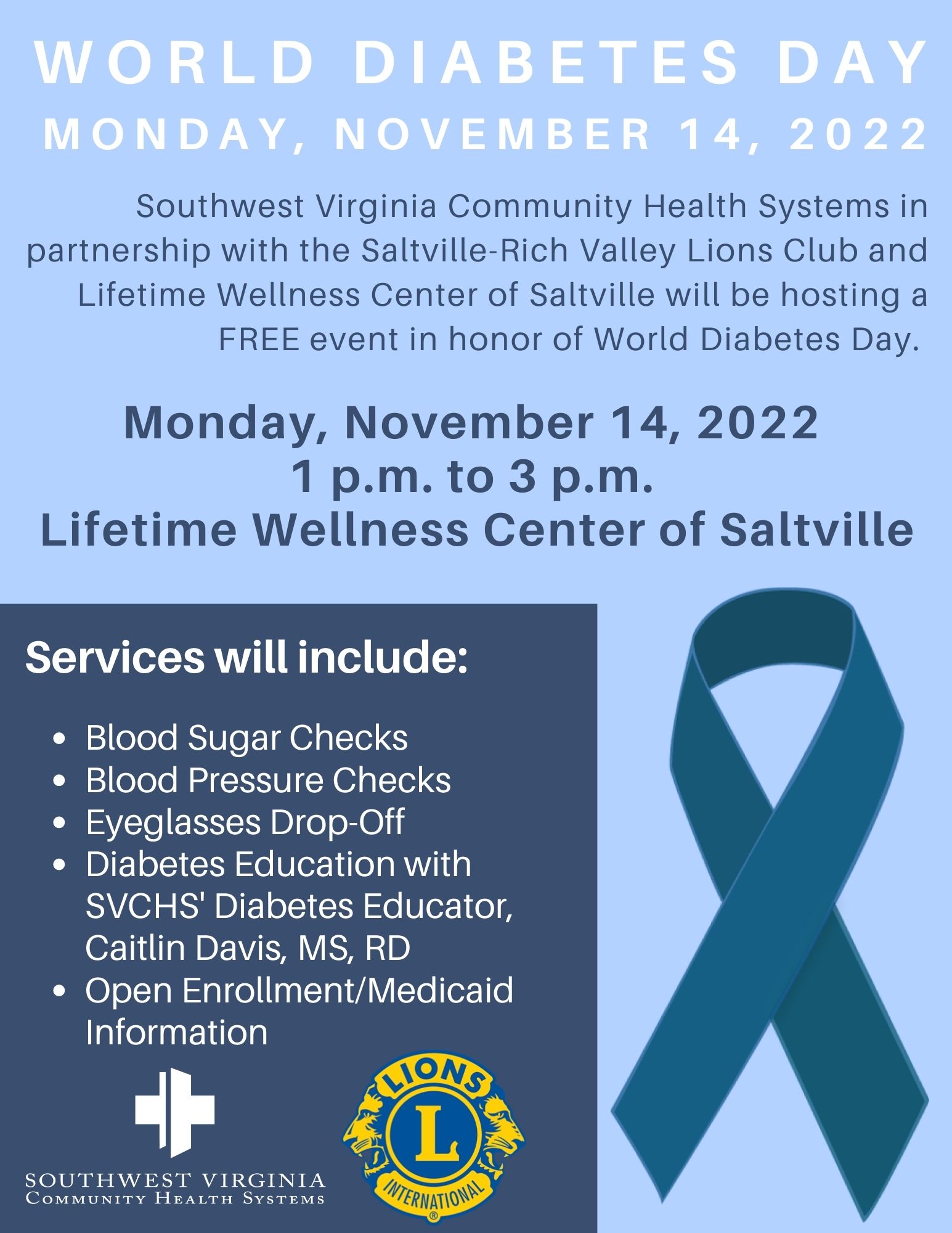 WORLD DIABETES DAY
MONDAY, NOVEMBER 14, 2022

Southwest Virginia Community Health Systems in partnership with the Saltville-Rich Valley Lions Club and Lifetime Wellness Center of Saltville will be hosting a FREE event in honor of World Diabetes Day.

Monday, November 14, 2022
1 p.m. to 3 p.m.
Lifetime Wellness Center of Saltville

Services will include:

- Blood Sugar Checks
- Blood Pressure Checks
- Eyeglasses Drop-Off
- Diabetes Education with SVCHS' Diabetes Educator, Caitlin Davis, MS, RD
- Open Enrollment/Medicaid Information

SOUTHWEST VIRGINIA
COMMUNITY HEALTH SYSTEMS

LIONS
L
INTERNATIONAL
®